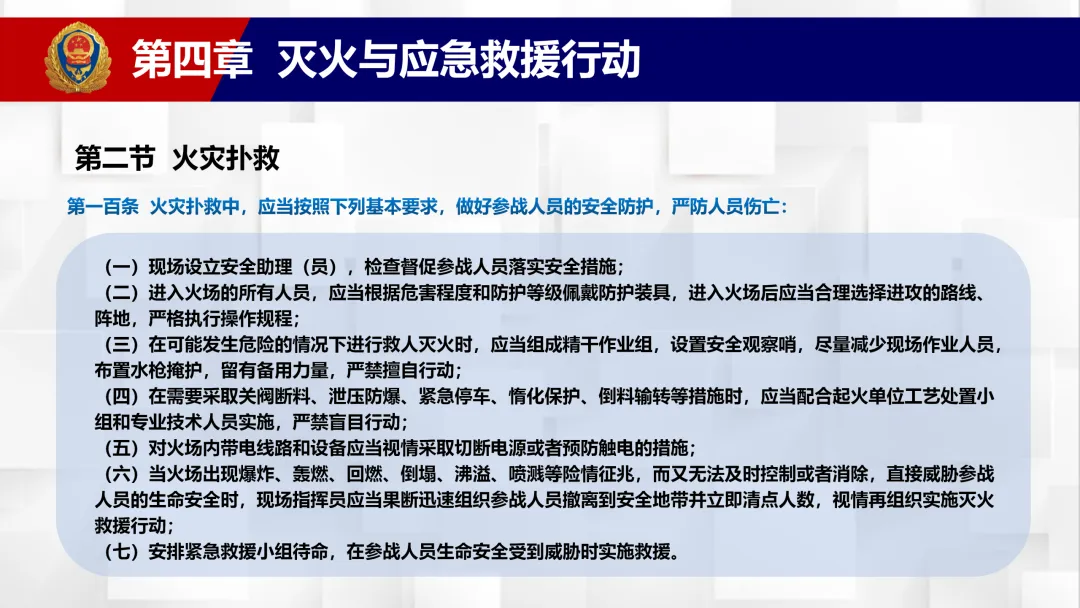 第四章 灭火与应急救援行动

第二节 火灾扑救

第一百条 火灾扑救中，应当按照下列基本要求，做好参战人员的安全防护，严防人员伤亡：

（一）现场设立安全助理（员），检查督促参战人员落实安全措施；
（二）进入火场的所有人员，应当根据危害程度和防护等级佩戴防护装具，进入火场后应当合理选择进攻的路线、阵地，严格执行操作规程；
（三）在可能发生危险的情况下进行救人灭火时，应当组成精干作业组，设置安全观察哨，尽量减少现场作业人员，布置水枪掩护，留有备用力量，严禁擅自行动；
（四）在需要采取关阀断料、泄压防爆、紧急停车、惰化保护、倒料输转等措施时，应当配合起火单位工艺处置小组和专业技术人员实施，严禁盲目行动；
（五）对火场内带电线路和设备应当视情采取切断电源或者预防触电的措施；
（六）当火场出现爆炸、轰燃、回燃、倒塌、沸溢、喷溅等险情征兆，而又无法及时控制或者消除，直接威胁参战人员的生命安全时，现场指挥员应当果断迅速组织参战人员撤离到安全地带并立即清点人数，视情再组织实施灭火救援行动；
（七）安排紧急救援小组待命，在参战人员生命安全受到威胁时实施救援。